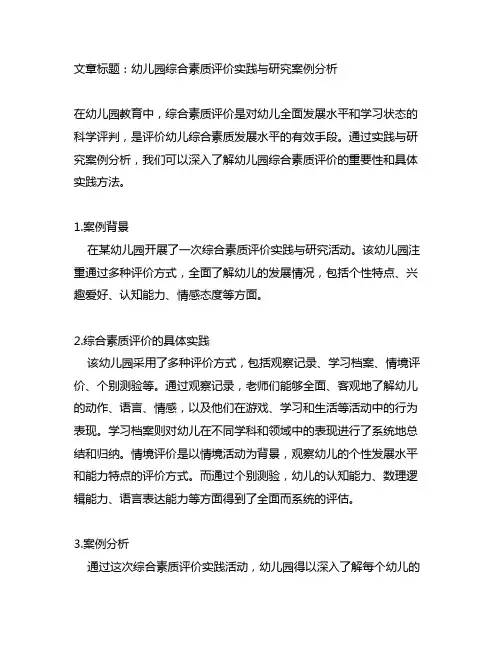 文章标题：幼儿园综合素质评价实践与研究案例分析

在幼儿园教育中，综合素质评价是对幼儿全面发展水平和学习状态的科学评判，是评价幼儿综合素质发展水平的有效手段。通过实践与研究案例分析，我们可以深入了解幼儿园综合素质评价的重要性和具体实践方法。

1.案例背景
在某幼儿园开展了一次综合素质评价实践与研究活动。该幼儿园注重通过多种评价方式，全面了解幼儿的发展情况，包括个性特点、兴趣爱好、认知能力、情感态度等方面。

2.综合素质评价的具体实践
该幼儿园采用了多种评价方式，包括观察记录、学习档案、情境评价、个别测验等。通过观察记录，老师们能够全面、客观地了解幼儿的动作、语言、情感，以及他们在游戏、学习和生活等活动中的行为表现。学习档案则对幼儿在不同学科和领域中的表现进行了系统地总结和归纳。情境评价是以情境活动为背景，观察幼儿的个性发展水平和能力特点的评价方式。而通过个别测验，幼儿的认知能力、数理逻辑能力、语言表达能力等方面得到了全面而系统的评估。

3.案例分析
通过这次综合素质评价实践活动，幼儿园得以深入了解每个幼儿的